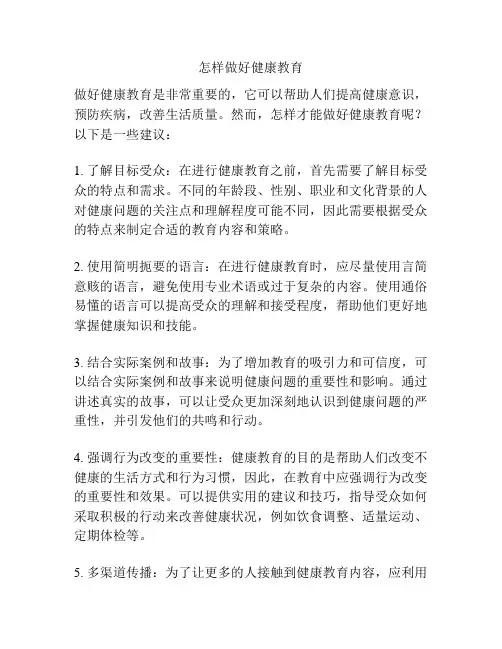 怎样做好健康教育

做好健康教育是非常重要的，它可以帮助人们提高健康意识，预防疾病，改善生活质量。然而，怎样才能做好健康教育呢？以下是一些建议：

1. 了解目标受众：在进行健康教育之前，首先需要了解目标受众的特点和需求。不同的年龄段、性别、职业和文化背景的人对健康问题的关注点和理解程度可能不同，因此需要根据受众的特点来制定合适的教育内容和策略。

2. 使用简明扼要的语言：在进行健康教育时，应尽量使用言简意赅的语言，避免使用专业术语或过于复杂的内容。使用通俗易懂的语言可以提高受众的理解和接受程度，帮助他们更好地掌握健康知识和技能。

3. 结合实际案例和故事：为了增加教育的吸引力和可信度，可以结合实际案例和故事来说明健康问题的重要性和影响。通过讲述真实的故事，可以让受众更加深刻地认识到健康问题的严重性，并引发他们的共鸣和行动。

4. 强调行为改变的重要性：健康教育的目的是帮助人们改变不健康的生活方式和行为习惯，因此，在教育中应强调行为改变的重要性和效果。可以提供实用的建议和技巧，指导受众如何采取积极的行动来改善健康状况，例如饮食调整、适量运动、定期体检等。

5. 多渠道传播：为了让更多的人接触到健康教育内容，应利用